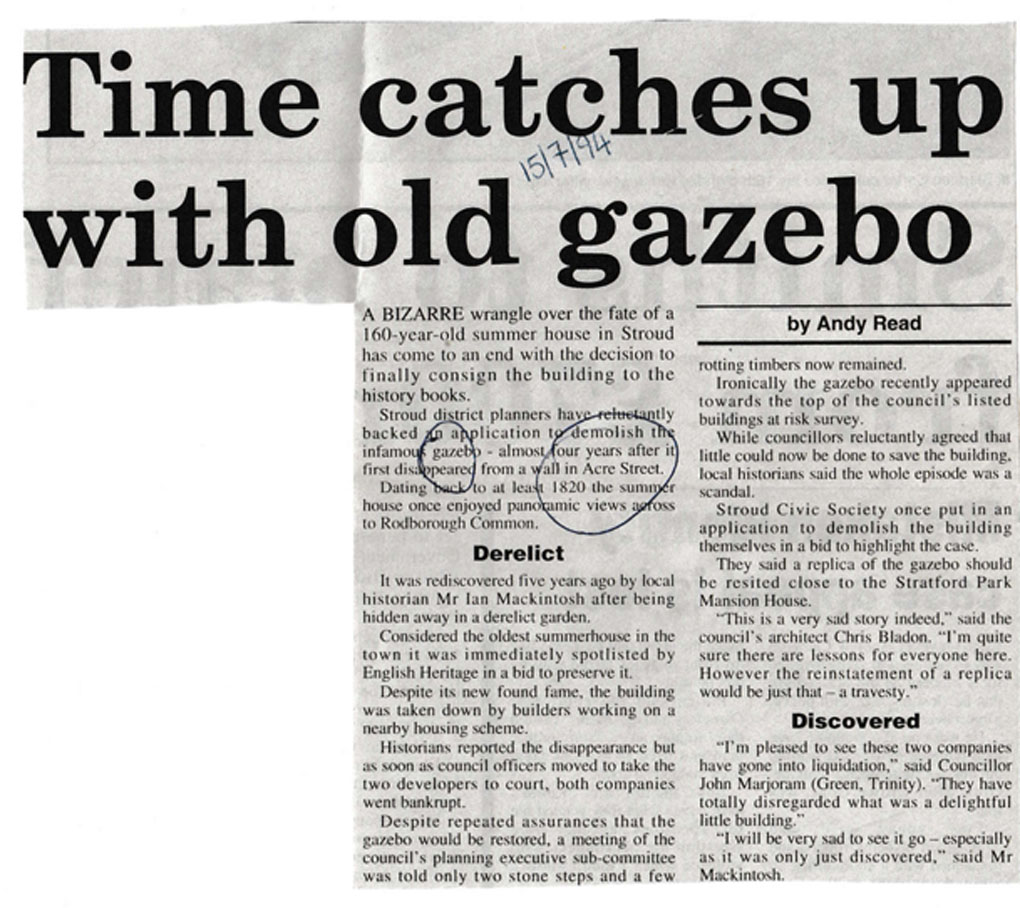 Time catches up with old gazebo

15/7/94

A BIZARRE wrangle over the fate of a 160-year-old summer house in Stroud has come to an end with the decision to finally consign the building to the history books.

Stroud district planners have reluctantly backed an application to demolish the infamous gazebo - almost four years after it first disappeared from a wall in Acre Street.

Dating back to at least 1820 the summer house once enjoyed panoramic views across to Rodborough Common.

Derelict

It was rediscovered five years ago by local historian Mr Ian Mackintosh after being hidden away in a derelict garden.

Considered the oldest summerhouse in the town it was immediately spotlisted by English Heritage in a bid to preserve it.

Despite its new found fame, the building was taken down by builders working on a nearby housing scheme.

Historians reported the disappearance but as soon as council officers moved to take the two developers to court, both companies went bankrupt.

Despite repeated assurances that the gazebo would be restored, a meeting of the council's planning executive sub-committee was told only two stone steps and a few

by Andy Read

rotting timbers now remained.

Ironically the gazebo recently appeared towards the top of the council's listed buildings at risk survey.

While councillors reluctantly agreed that little could now be done to save the building, local historians said the whole episode was a scandal.

Stroud Civic Society once put in an application to demolish the building themselves in a bid to highlight the case.

They said a replica of the gazebo should be resited close to the Stratford Park Mansion House.

"This is a very sad story indeed," said the council's architect Chris Bladon. "I'm quite sure there are lessons for everyone here. However the reinstatement of a replica would be just that – a travesty."

Discovered

"I'm pleased to see these two companies have gone into liquidation," said Councillor John Marjoram (Green, Trinity). "They have totally disregarded what was a delightful little building."

"I will be very sad to see it go – especially as it was only just discovered," said Mr Mackintosh.